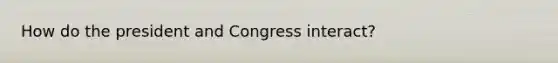 How do the president and Congress interact?